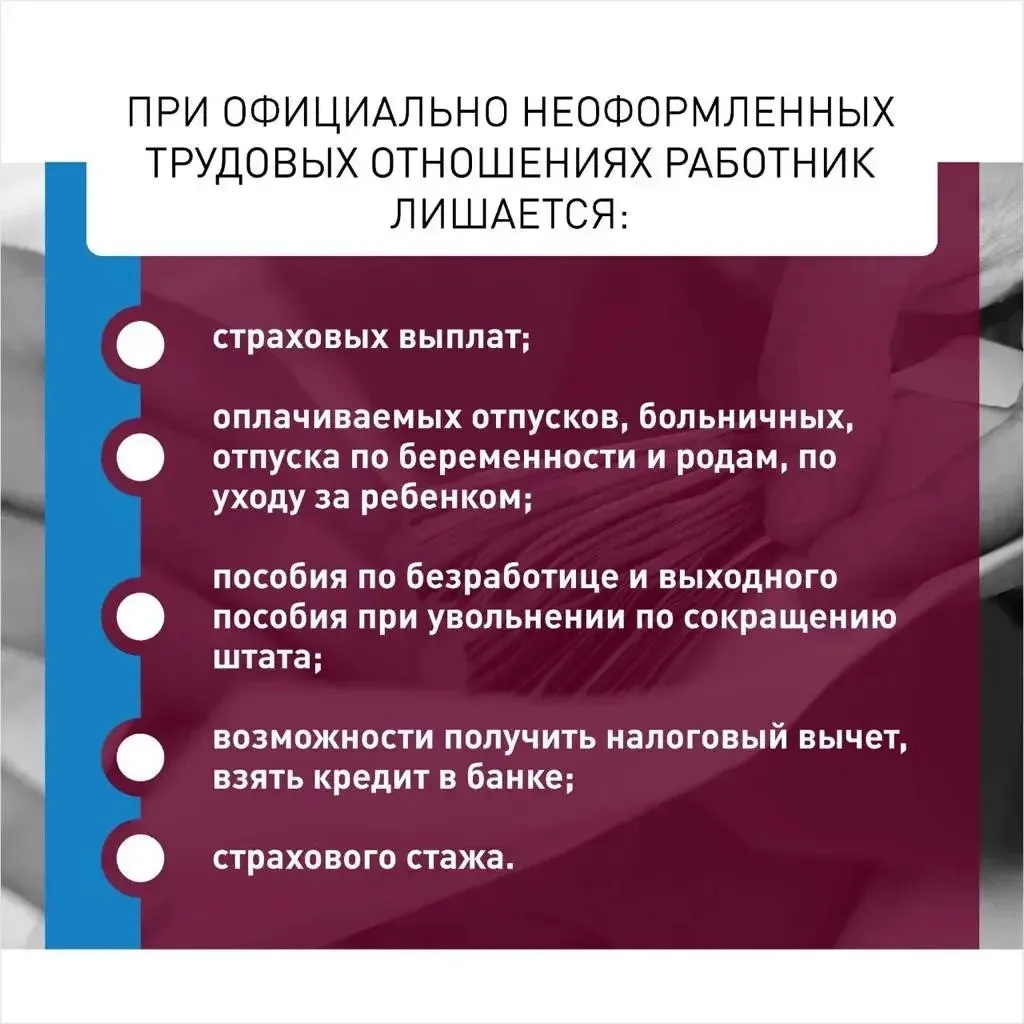 ПРИ ОФИЦИАЛЬНО НЕОФОРМЛЕННЫХ ТРУДОВЫХ ОТНОШЕНИЯХ РАБОТНИК ЛИШАЕТСЯ:

• страховых выплат;

• оплачиваемых отпусков, больничных, отпуска по беременности и родам, по уходу за ребенком;

• пособия по безработице и выходного пособия при увольнении по сокращению штата;

• возможности получить налоговый вычет, взять кредит в банке;

• страхового стажа.